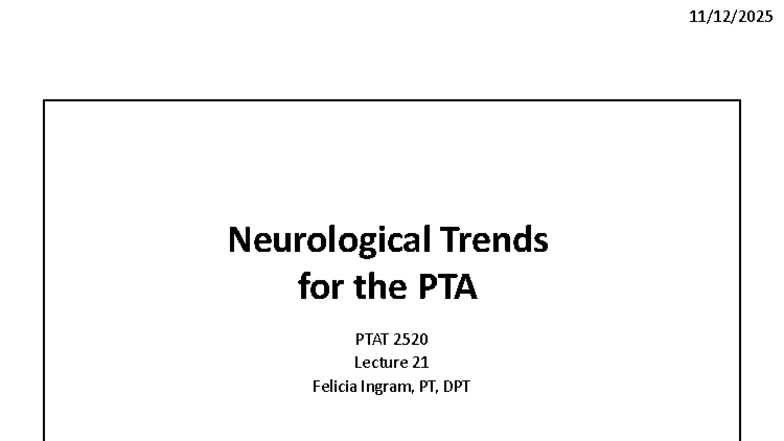 11/12/2025

Neurological Trends for the PTA

PTAT 2520
Lecture 21
Felicia Ingram, PT, DPT